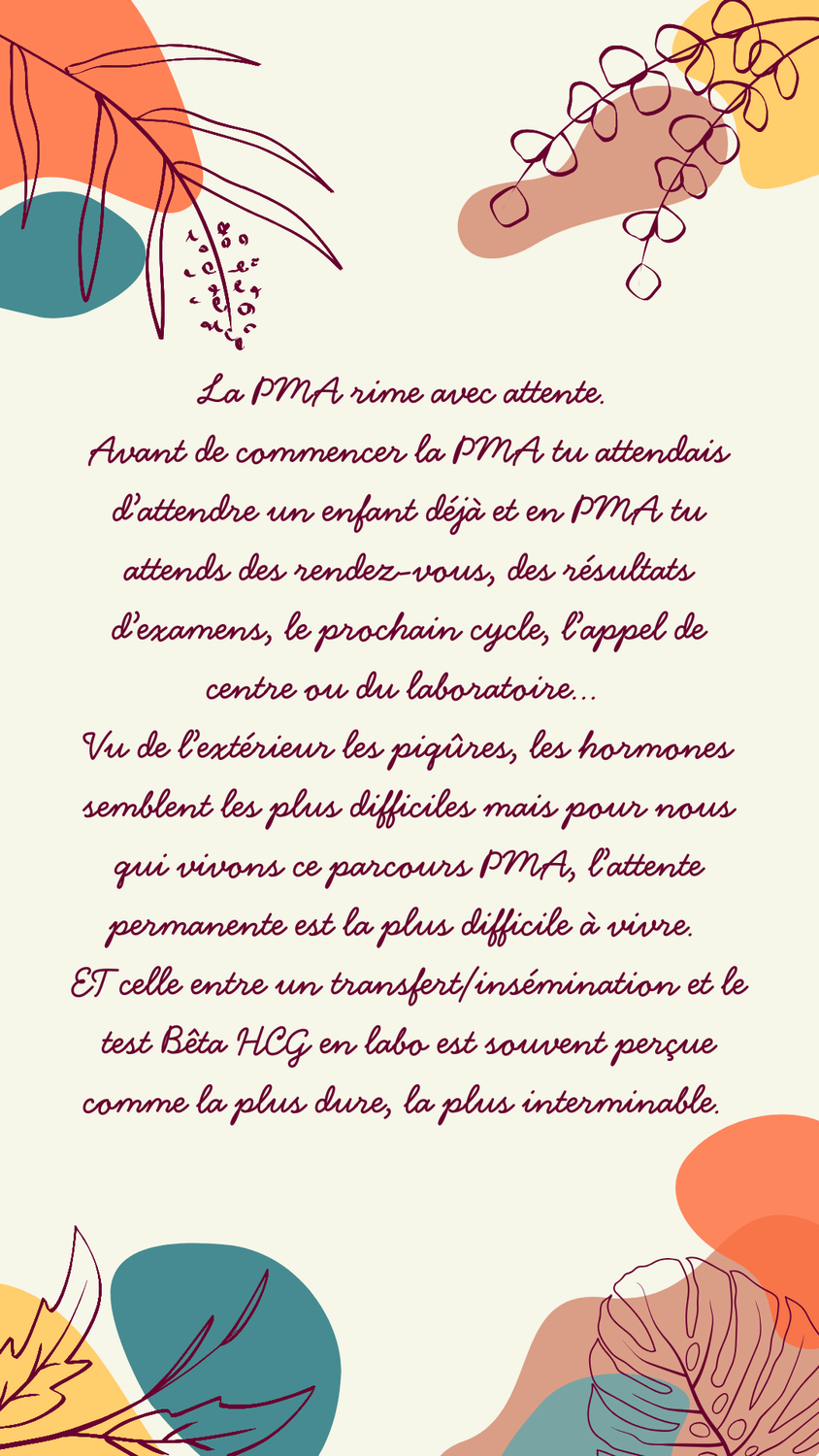 La PMA rime avec attente.
Avant de commencer la PMA tu attendais d'attendre un enfant déjà et en PMA tu attends des rendez-vous, des résultats d'examens, le prochain cycle, l'appel de centre ou du laboratoire...
Vu de l'extérieur les piqûres, les hormones semblent les plus difficiles mais pour nous qui vivons ce parcours PMA, l'attente permanente est la plus difficile à vivre.
ET celle entre un transfert/insémination et le test Bêta HCG en labo est souvent perçue comme la plus dure, la plus interminable.